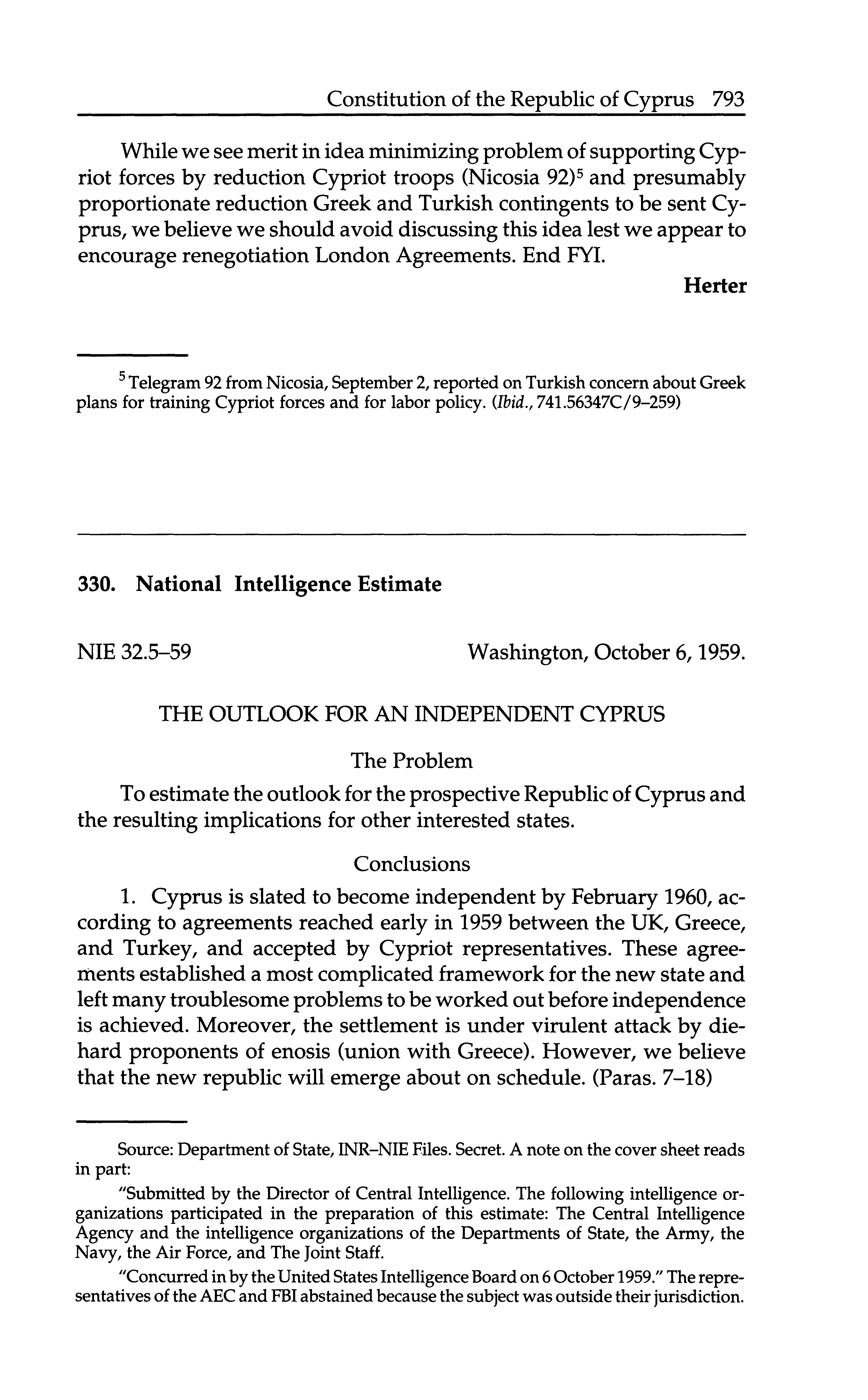 Constitution of the Republic of Cyprus 793

While we see merit in idea minimizing problem of supporting Cypriot forces by reduction Cypriot troops (Nicosia 92)$^5$ and presumably proportionate reduction Greek and Turkish contingents to be sent Cyprus, we believe we should avoid discussing this idea lest we appear to encourage renegotiation London Agreements. End FYI.

Herter

$^5$ Telegram 92 from Nicosia, September 2, reported on Turkish concern about Greek plans for training Cypriot forces and for labor policy. (Ibid., 741.56347C/9–259)

330. National Intelligence Estimate

NIE 32.5–59

Washington, October 6, 1959.

THE OUTLOOK FOR AN INDEPENDENT CYPRUS

The Problem

To estimate the outlook for the prospective Republic of Cyprus and the resulting implications for other interested states.

Conclusions

1. Cyprus is slated to become independent by February 1960, according to agreements reached early in 1959 between the UK, Greece, and Turkey, and accepted by Cypriot representatives. These agreements established a most complicated framework for the new state and left many troublesome problems to be worked out before independence is achieved. Moreover, the settlement is under virulent attack by diehard proponents of enosis (union with Greece). However, we believe that the new republic will emerge about on schedule. (Paras. 7–18)

Source: Department of State, INR–NIE Files. Secret. A note on the cover sheet reads in part:

"Submitted by the Director of Central Intelligence. The following intelligence organizations participated in the preparation of this estimate: The Central Intelligence Agency and the intelligence organizations of the Departments of State, the Army, the Navy, the Air Force, and The Joint Staff.

"Concurred in by the United States Intelligence Board on 6 October 1959." The representatives of the AEC and FBI abstained because the subject was outside their jurisdiction.